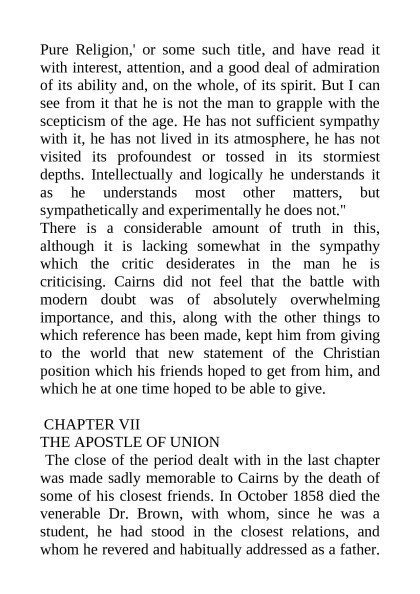 Pure Religion,' or some such title, and have read it with interest, attention, and a good deal of admiration of its ability and, on the whole, of its spirit. But I can see from it that he is not the man to grapple with the scepticism of the age. He has not sufficient sympathy with it, he has not lived in its atmosphere, he has not visited its profoundest or tossed in its stormiest depths. Intellectually and logically he understands it as he understands most other matters, but sympathetically and experimentally he does not."
There is a considerable amount of truth in this, although it is lacking somewhat in the sympathy which the critic desiderates in the man he is criticising. Cairns did not feel that the battle with modern doubt was of absolutely overwhelming importance, and this, along with the other things to which reference has been made, kept him from giving to the world that new statement of the Christian position which his friends hoped to get from him, and which he at one time hoped to be able to give.

CHAPTER VII
THE APOSTLE OF UNION
The close of the period dealt with in the last chapter was made sadly memorable to Cairns by the death of some of his closest friends. In October 1858 died the venerable Dr. Brown, with whom, since he was a student, he had stood in the closest relations, and whom he revered and habitually addressed as a father.